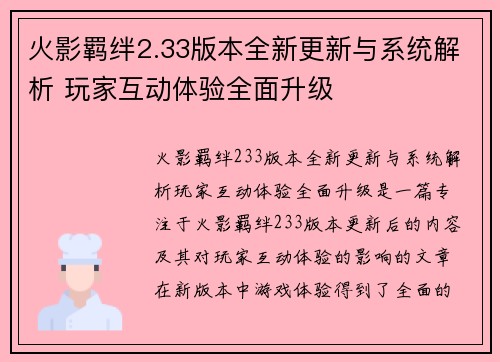 火影羁绊2.33版本全新更新与系统解析 玩家互动体验全面升级

火影羁绊233版本全新更新与系统解析玩家互动体验全面升级是一篇专注于火影羁绊233版本更新后的内容及其对玩家互动体验的影响的文章在新版本中游戏体验得到了全面的